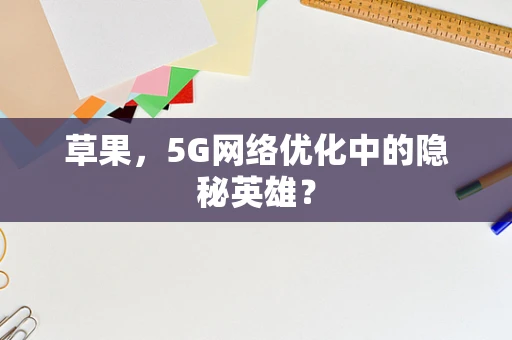 草果，5G网络优化中的隐秘英雄？